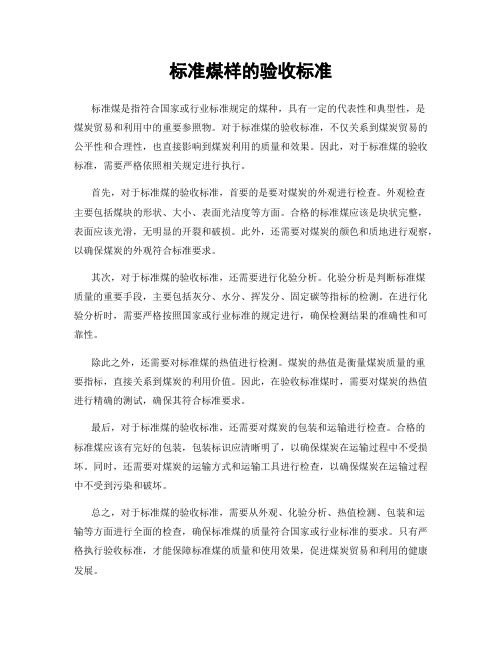 标准煤样的验收标准

标准煤是指符合国家或行业标准规定的煤种，具有一定的代表性和典型性，是煤炭贸易和利用中的重要参照物。对于标准煤的验收标准，不仅关系到煤炭贸易的公平性和合理性，也直接影响到煤炭利用的质量和效果。因此，对于标准煤的验收标准，需要严格依照相关规定进行执行。

首先，对于标准煤的验收标准，首要的是要对煤炭的外观进行检查。外观检查主要包括煤块的形状、大小、表面光洁度等方面。合格的标准煤应该是块状完整，表面应该光滑，无明显的开裂和破损。此外，还需要对煤炭的颜色和质地进行观察，以确保煤炭的外观符合标准要求。

其次，对于标准煤的验收标准，还需要进行化验分析。化验分析是判断标准煤质量的重要手段，主要包括灰分、水分、挥发分、固定碳等指标的检测。在进行化验分析时，需要严格按照国家或行业标准的规定进行，确保检测结果的准确性和可靠性。

除此之外，还需要对标准煤的热值进行检测。煤炭的热值是衡量煤炭质量的重要指标，直接关系到煤炭的利用价值。因此，在验收标准煤时，需要对煤炭的热值进行精确的测试，确保其符合标准要求。

最后，对于标准煤的验收标准，还需要对煤炭的包装和运输进行检查。合格的标准煤应该有完好的包装，包装标识应清晰明了，以确保煤炭在运输过程中不受损坏。同时，还需要对煤炭的运输方式和运输工具进行检查，以确保煤炭在运输过程中不受到污染和破坏。

总之，对于标准煤的验收标准，需要从外观、化验分析、热值检测、包装和运输等方面进行全面的检查，确保标准煤的质量符合国家或行业标准的要求。只有严格执行验收标准，才能保障标准煤的质量和使用效果，促进煤炭贸易和利用的健康发展。